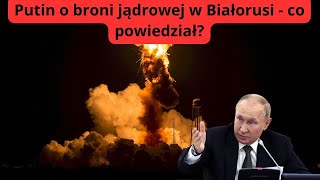 Putin o broni jądrowej w Białorusi - co powiedział?